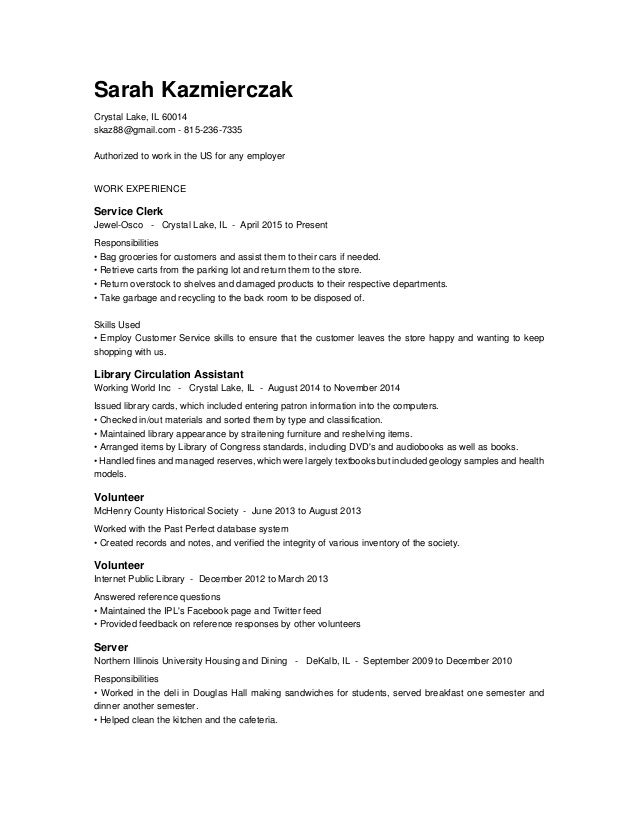 Sarah Kazmierczak

Crystal Lake, IL 60014
skaz88@gmail.com - 815-236-7335

Authorized to work in the US for any employer

WORK EXPERIENCE

Service Clerk
Jewel-Osco - Crystal Lake, IL - April 2015 to Present

Responsibilities
• Bag groceries for customers and assist them to their cars if needed.
• Retrieve carts from the parking lot and return them to the store.
• Return overstock to shelves and damaged products to their respective departments.
• Take garbage and recycling to the back room to be disposed of.

Skills Used
• Employ Customer Service skills to ensure that the customer leaves the store happy and wanting to keep shopping with us.

Library Circulation Assistant
Working World Inc - Crystal Lake, IL - August 2014 to November 2014

Issued library cards, which included entering patron information into the computers.
• Checked in/out materials and sorted them by type and classification.
• Maintained library appearance by straitening furniture and reshelving items.
• Arranged items by Library of Congress standards, including DVD's and audiobooks as well as books.
• Handled fines and managed reserves, which were largely textbooks but included geology samples and health models.

Volunteer
McHenry County Historical Society - June 2013 to August 2013

Worked with the Past Perfect database system
• Created records and notes, and verified the integrity of various inventory of the society.

Volunteer
Internet Public Library - December 2012 to March 2013

Answered reference questions
• Maintained the IPL's Facebook page and Twitter feed
• Provided feedback on reference responses by other volunteers

Server
Northern Illinois University Housing and Dining - DeKalb, IL - September 2009 to December 2010

Responsibilities
• Worked in the deli in Douglas Hall making sandwiches for students, served breakfast one semester and dinner another semester.
• Helped clean the kitchen and the cafeteria.